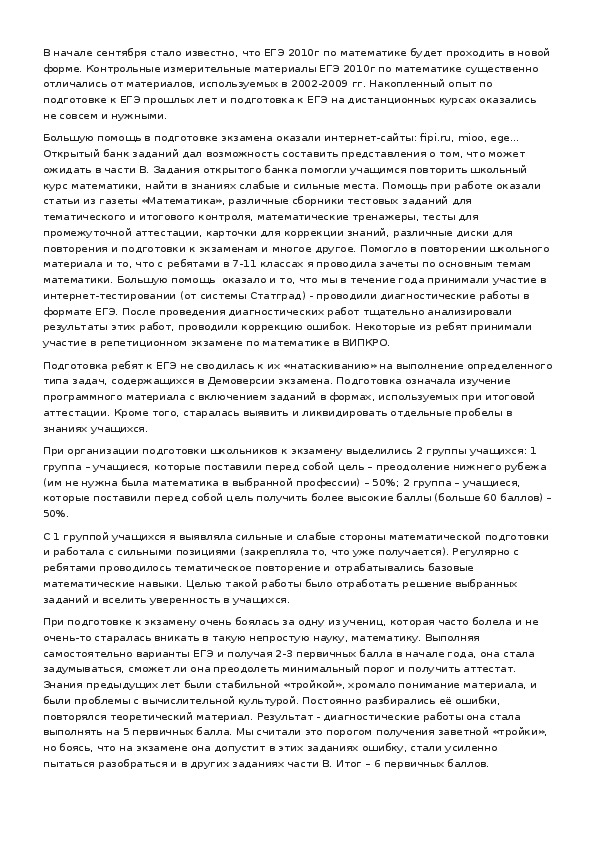 В начале сентября стало известно, что ЕГЭ 2010г по математике будет проходить в новой форме. Контрольные измерительные материалы ЕГЭ 2010г по математике существенно отличались от материалов, используемых в 2002-2009 гг. Накопленный опыт по подготовке к ЕГЭ прошлых лет и подготовка к ЕГЭ на дистанционных курсах оказались не совсем и нужными.

Большую помощь в подготовке экзамена оказали интернет-сайты: fipi.ru, mioo, ege… Открытый банк заданий дал возможность составить представления о том, что может ожидать в части В. Задания открытого банка помогли учащимся повторить школьный курс математики, найти в знаниях слабые и сильные места. Помощь при работе оказали статьи из газеты «Математика», различные сборники тестовых заданий для тематического и итогового контроля, математические тренажеры, тесты для промежуточной аттестации, карточки для коррекции знаний, различные диски для повторения и подготовки к экзаменам и многое другое. Помогло в повторении школьного материала и то, что с ребятами в 7-11 классах я проводила зачеты по основным темам математики. Большую помощь  оказало и то, что мы в течение года принимали участие в интернет-тестировании (от системы Статград) - проводили диагностические работы в формате ЕГЭ. После проведения диагностических работ тщательно анализировали результаты этих работ, проводили коррекцию ошибок. Некоторые из ребят принимали участие в репетиционном экзамене по математике в ВИПКРО.

Подготовка ребят к ЕГЭ не сводилась к их «натаскиванию» на выполнение определенного типа задач, содержащихся в Демоверсии экзамена. Подготовка означала изучение программного материала с включением заданий в формах, используемых при итоговой аттестации. Кроме того, старалась выявить и ликвидировать отдельные пробелы в знаниях учащихся.

При организации подготовки школьников к экзамену выделились 2 группы учащихся: 1 группа – учащиеся, которые поставили перед собой цель – преодоление нижнего рубежа (им не нужна была математика в выбранной профессии) – 50%; 2 группа – учащиеся, которые поставили перед собой цель получить более высокие баллы (больше 60 баллов) – 50%.

С 1 группой учащихся я выявляла сильные и слабые стороны математической подготовки и работала с сильными позициями (закрепляла то, что уже получается). Регулярно с ребятами проводилось тематическое повторение и отрабатывались базовые математические навыки. Целью такой работы было отработать решение выбранных заданий и вселить уверенность в учащихся.

При подготовке к экзамену очень боялась за одну из учениц, которая часто болела и не очень-то старалась вникать в такую непростую науку, математику. Выполняя самостоятельно варианты ЕГЭ и получая 2-3 первичных балла в начале года, она стала задумываться, сможет ли она преодолеть минимальный порог и получить аттестат. Знания предыдущих лет были стабильной «тройкой», хромало понимание материала, и были проблемы с вычислительной культурой. Постоянно разбирались её ошибки, повторялся теоретический материал. Результат - диагностические работы она стала выполнять на 5 первичных балла. Мы считали это порогом получения заветной «тройки», но боясь, что на экзамене она допустит в этих заданиях ошибку, стали усиленно пытаться разобраться и в других заданиях части В. Итог – 6 первичных баллов.